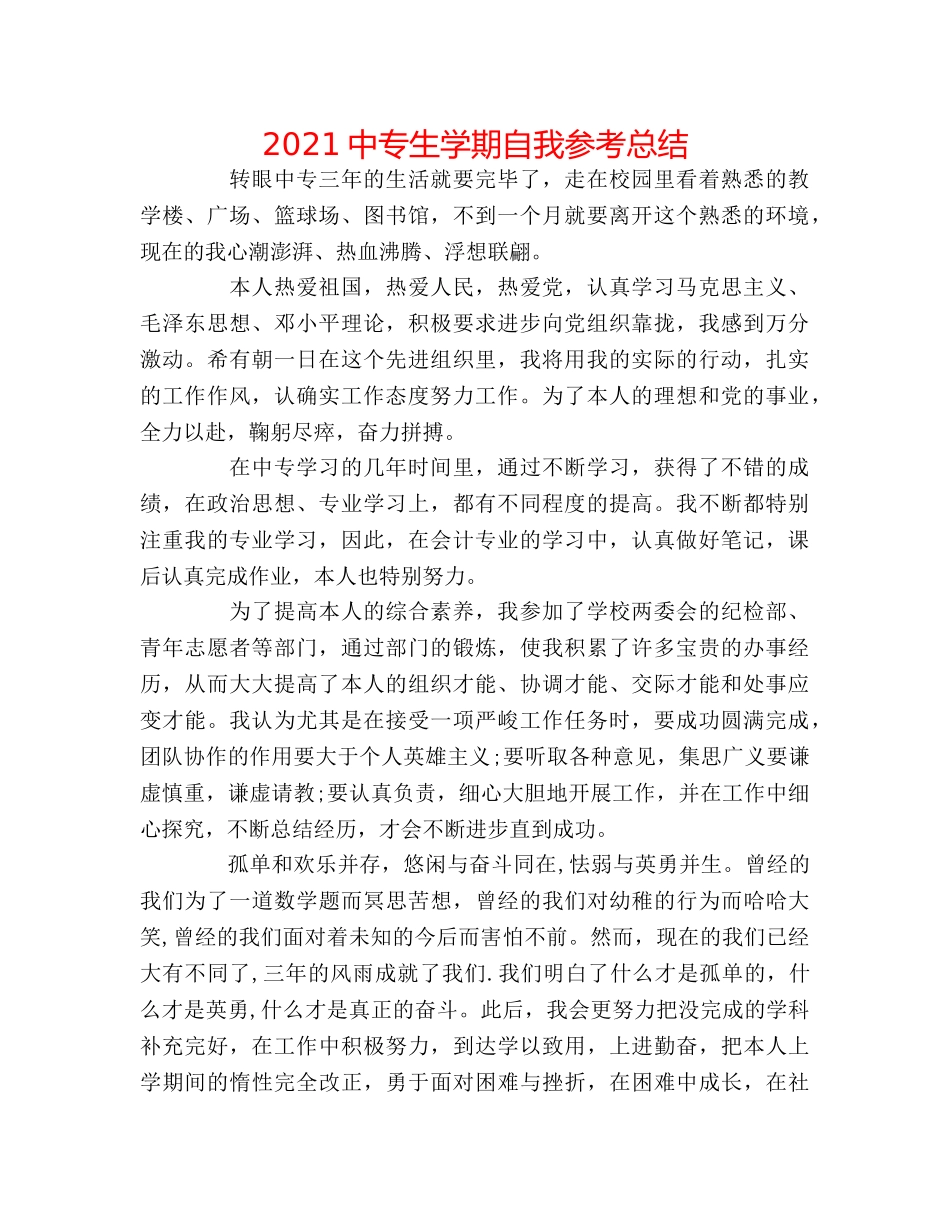 2021 中专生学期自我参考总结

转眼中专三年的生活就要完毕了，走在校园里看着熟悉的教学楼、广场、篮球场、图书馆，不到一个月就要离开这个熟悉的环境，现在的我心潮澎湃、热血沸腾、浮想联翩。

本人热爱祖国，热爱人民，热爱党，认真学习马克思主义、毛泽东思想、邓小平理论，积极要求进步向党组织靠拢，我感到万分激动。希有朝一日在这个先进组织里，我将用我的实际的行动，扎实的工作作风，认确实工作态度努力工作。为了本人的理想和党的事业，全力以赴，鞠躬尽瘁，奋力拼搏。

在中专学习的几年时间里，通过不断学习，获得了不错的成绩，在政治思想、专业学习上，都有不同程度的提高。我不断都特别注重我的专业学习，因此，在会计专业的学习中，认真做好笔记，课后认真完成作业，本人也特别努力。

为了提高本人的综合素养，我参加了学校两委会的纪检部、青年志愿者等部门，通过部门的锻炼，使我积累了许多宝贵的办事经历，从而大大提高了本人的组织才能、协调才能、交际才能和处事应变才能。我认为尤其是在接受一项严峻工作任务时，要成功圆满完成，团队协作的作用要大于个人英雄主义;要听取各种意见，集思广义要谦虚慎重，谦虚请教;要认真负责，细心大胆地开展工作，并在工作中细心探究，不断总结经历，才会不断进步直到成功。

孤单和欢乐并存，悠闲与奋斗同在,怯弱与英勇并生。曾经的我们为了一道数学题而冥思苦想，曾经的我们对幼稚的行为而哈哈大笑,曾经的我们面对着未知的今后而害怕不前。然而，现在的我们已经大有不同了,三年的风雨成就了我们.我们明白了什么才是孤单的，什么才是英勇,什么才是真正的奋斗。此后，我会更努力把没完成的学科补充完好，在工作中积极努力，到达学以致用，上进勤奋，把本人上学期间的惰性完全改正，勇于面对困难与挫折，在困难中成长，在社